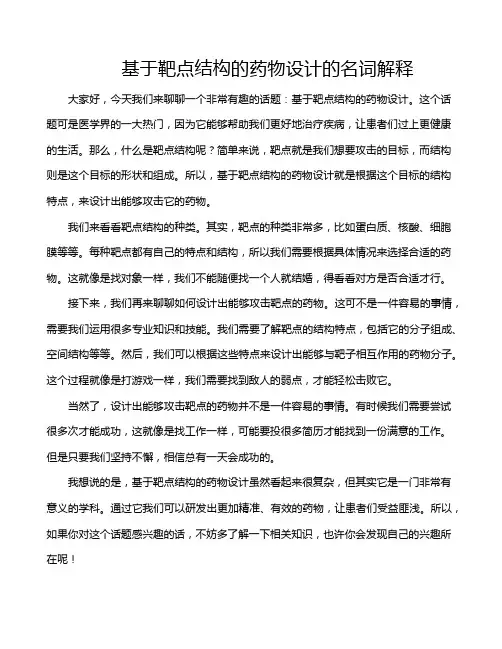 基于靶点结构的药物设计的名词解释

大家好，今天我们来聊聊一个非常有趣的话题：基于靶点结构的药物设计。这个话题可是医学界的一大热门，因为它能够帮助我们更好地治疗疾病，让患者们过上更健康的生活。那么，什么是靶点结构呢？简单来说，靶点就是我们想要攻击的目标，而结构则是这个目标的形状和组成。所以，基于靶点结构的药物设计就是根据这个目标的结构特点，来设计出能够攻击它的药物。

我们来看看靶点结构的种类。其实，靶点的种类非常多，比如蛋白质、核酸、细胞膜等等。每种靶点都有自己的特点和结构，所以我们需要根据具体情况来选择合适的药物。这就像是找对象一样，我们不能随便找一个人就结婚，得看看对方是否合适才行。

接下来，我们再来聊聊如何设计出能够攻击靶点的药物。这可不是一件容易的事情，需要我们运用很多专业知识和技能。我们需要了解靶点的结构特点，包括它的分子组成、空间结构等等。然后，我们可以根据这些特点来设计出能够与靶子相互作用的药物分子。这个过程就像是打游戏一样，我们需要找到敌人的弱点，才能轻松击败它。

当然了，设计出能够攻击靶点的药物并不是一件容易的事情。有时候我们需要尝试很多次才能成功，这就像是找工作一样，可能要投很多简历才能找到一份满意的工作。但是只要我们坚持不懈，相信总有一天会成功的。

我想说的是，基于靶点结构的药物设计虽然看起来很复杂，但其实它是一门非常有意义的学科。通过它我们可以研发出更加精准、有效的药物，让患者们受益匪浅。所以，如果你对这个话题感兴趣的话，不妨多了解一下相关知识，也许你会发现自己的兴趣所在呢！